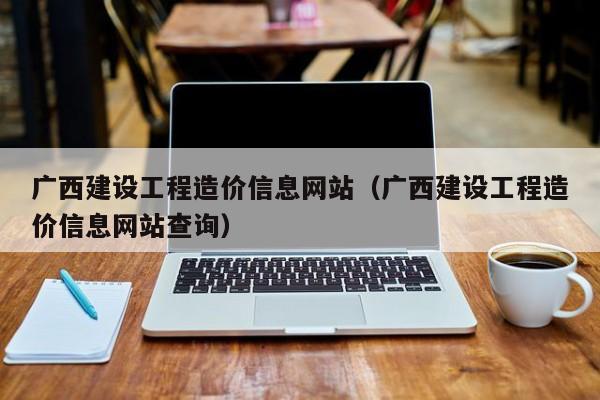 广西建设工程造价信息网站（广西建设工程造价信息网站查询）